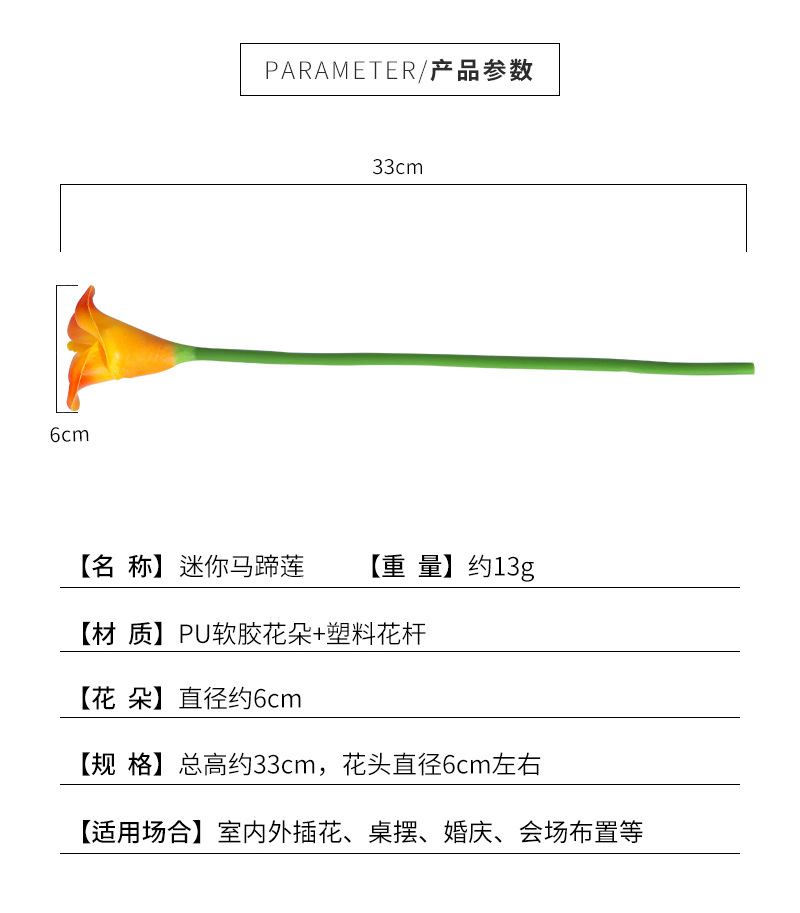 PARAMETER/产品参数

33cm

6cm

【名 称】迷你马蹄莲 【重 量】约13g

【材 质】PU软胶花朵+塑料花杆

【花 朵】直径约6cm

【规 格】总高约33cm，花头直径6cm左右

【适用场合】室内外插花、桌摆、婚庆、会场布置等